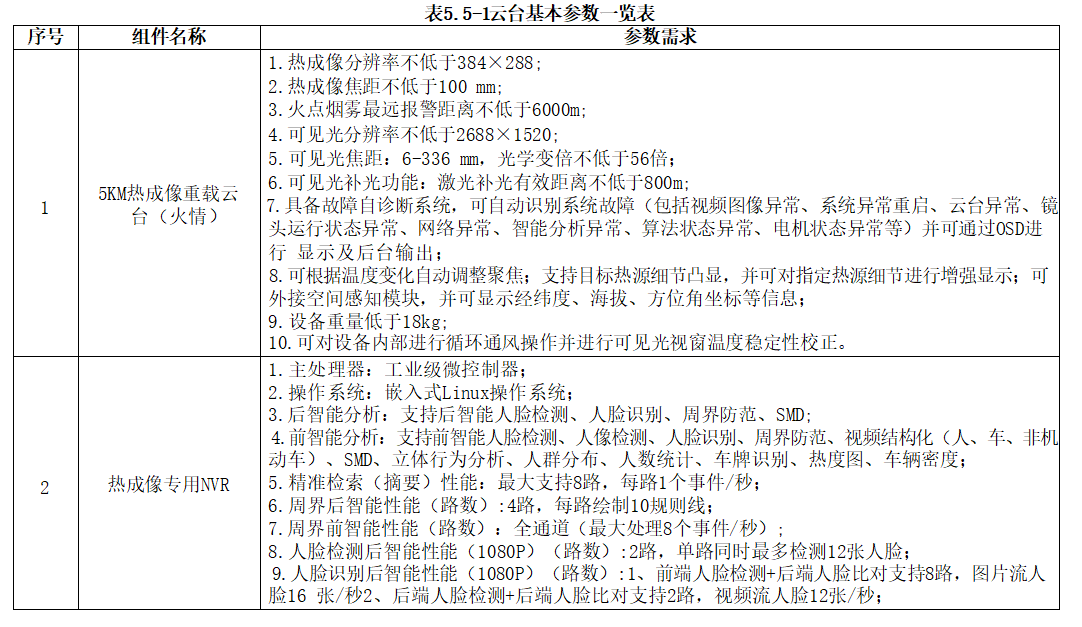 表5.5-1云台基本参数一览表

| 序号 | 组件名称 | 参数需求 |
|---|---|---|
| 1 | 5KM热成像重载云台（火情） | 1.热成像分辨率不低于384×288;<br>2.热成像焦距不低于100 mm;<br>3.火点烟雾最远报警距离不低于6000m;<br>4.可见光分辨率不低于2688×1520;<br>5.可见光焦距：6-336 mm，光学变倍不低于56倍；<br>6.可见光补光功能：激光补光有效距离不低于800m;<br>7.具备故障自诊断系统，可自动识别系统故障（包括视频图像异常、系统异常重启、云台异常、镜头运行状态异常、网络异常、智能分析异常、算法状态异常、电机状态异常等）并可通过OSD进行 显示及后台输出；<br>8.可根据温度变化自动调整聚焦；支持目标热源细节凸显，并可对指定热源细节进行增强显示；可外接空间感知模块，并可显示经纬度、海拔、方位角坐标等信息；<br>9.设备重量低于18kg;<br>10.可对设备内部进行循环通风操作并进行可见光视窗温度稳定性校正。 |
| 2 | 热成像专用NVR | 1.主处理器：工业级微控制器；<br>2.操作系统：嵌入式Linux操作系统；<br>3.后智能分析：支持后智能人脸检测、人脸识别、周界防范、SMD;<br>4.前智能分析：支持前智能人脸检测、人像检测、人脸识别、周界防范、视频结构化（人、车、非机动车）、SMD、立体行为分析、人群分布、人数统计、车牌识别、热度图、车辆密度；<br>5.精准检索（摘要）性能：最大支持8路，每路1个事件/秒；<br>6.周界后智能性能（路数）:4路，每路绘制10规则线；<br>7.周界前智能性能（路数）：全通道（最大处理8个事件/秒）；<br>8.人脸检测后智能性能（1080P）（路数）:2路，单路同时最多检测12张人脸；<br>9.人脸识别后智能性能（1080P）（路数）:1、前端人脸检测+后端人脸比对支持8路，图片流人脸16 张/秒2、后端人脸检测+后端人脸比对支持2路，视频流人脸12张/秒； |